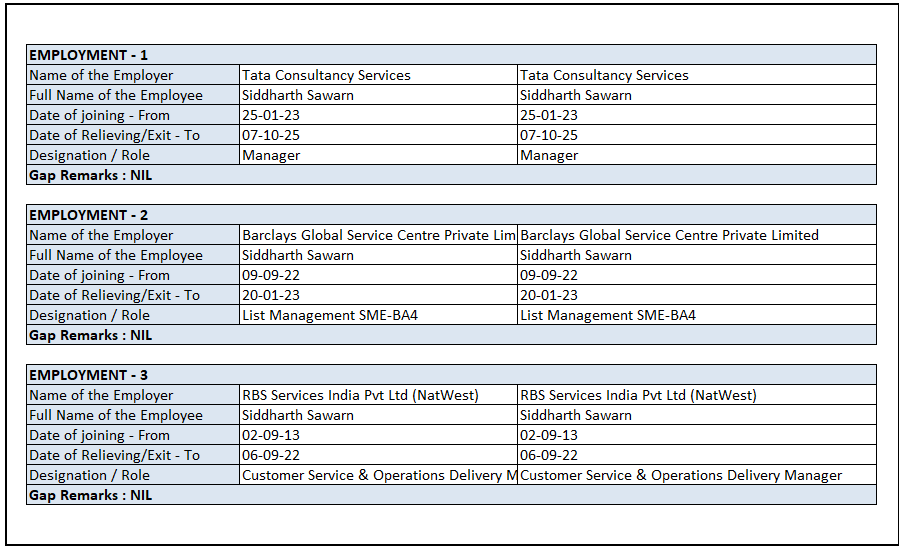 | EMPLOYMENT - 1 | | |
|---|---|---|
| Name of the Employer | Tata Consultancy Services | Tata Consultancy Services |
| Full Name of the Employee | Siddharth Sawarn | Siddharth Sawarn |
| Date of joining - From | 25-01-23 | 25-01-23 |
| Date of Relieving/Exit - To | 07-10-25 | 07-10-25 |
| Designation / Role | Manager | Manager |
| Gap Remarks : NIL | | |

| EMPLOYMENT - 2 | | |
|---|---|---|
| Name of the Employer | Barclays Global Service Centre Private Lim | Barclays Global Service Centre Private Limited |
| Full Name of the Employee | Siddharth Sawarn | Siddharth Sawarn |
| Date of joining - From | 09-09-22 | 09-09-22 |
| Date of Relieving/Exit - To | 20-01-23 | 20-01-23 |
| Designation / Role | List Management SME-BA4 | List Management SME-BA4 |
| Gap Remarks : NIL | | |

| EMPLOYMENT - 3 | | |
|---|---|---|
| Name of the Employer | RBS Services India Pvt Ltd (NatWest) | RBS Services India Pvt Ltd (NatWest) |
| Full Name of the Employee | Siddharth Sawarn | Siddharth Sawarn |
| Date of joining - From | 02-09-13 | 02-09-13 |
| Date of Relieving/Exit - To | 06-09-22 | 06-09-22 |
| Designation / Role | Customer Service & Operations Delivery M | Customer Service & Operations Delivery Manager |
| Gap Remarks : NIL | | |